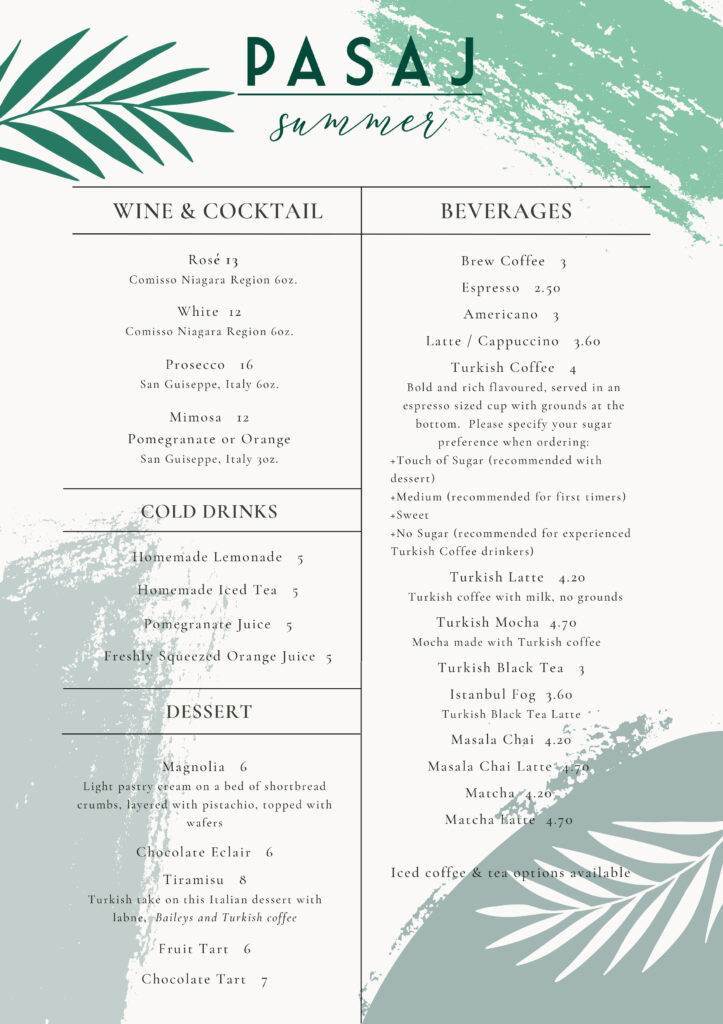 PASAJ
summer

WINE & COCKTAIL

Rosé 13
Comisso Niagara Region 6oz.

White 12
Comisso Niagara Region 6oz.

Prosecco 16
San Guiseppe, Italy 6oz.

Mimosa 12
Pomegranate or Orange
San Guiseppe, Italy 3oz.

COLD DRINKS

Homemade Lemonade 5

Homemade Iced Tea 5

Pomegranate Juice 5

Freshly Squeezed Orange Juice 5

DESSERT

Magnolia 6
Light pastry cream on a bed of shortbread crumbs, layered with pistachio, topped with wafers

Chocolate Eclair 6

Tiramisu 8
Turkish take on this Italian dessert with labne, Baileys and Turkish coffee

Fruit Tart 6

Chocolate Tart 7

BEVERAGES

Brew Coffee 3

Espresso 2.50

Americano 3

Latte / Cappuccino 3.60

Turkish Coffee 4
Bold and rich flavoured, served in an espresso sized cup with grounds at the bottom. Please specify your sugar preference when ordering:
+Touch of Sugar (recommended with dessert)
+Medium (recommended for first timers)
+Sweet
+No Sugar (recommended for experienced Turkish Coffee drinkers)

Turkish Latte 4.20
Turkish coffee with milk, no grounds

Turkish Mocha 4.70
Mocha made with Turkish coffee

Turkish Black Tea 3

Istanbul Fog 3.60
Turkish Black Tea Latte

Masala Chai 4.20

Masala Chai Latte 4.70

Matcha 4.20

Matcha Latte 4.70

Iced coffee & tea options available